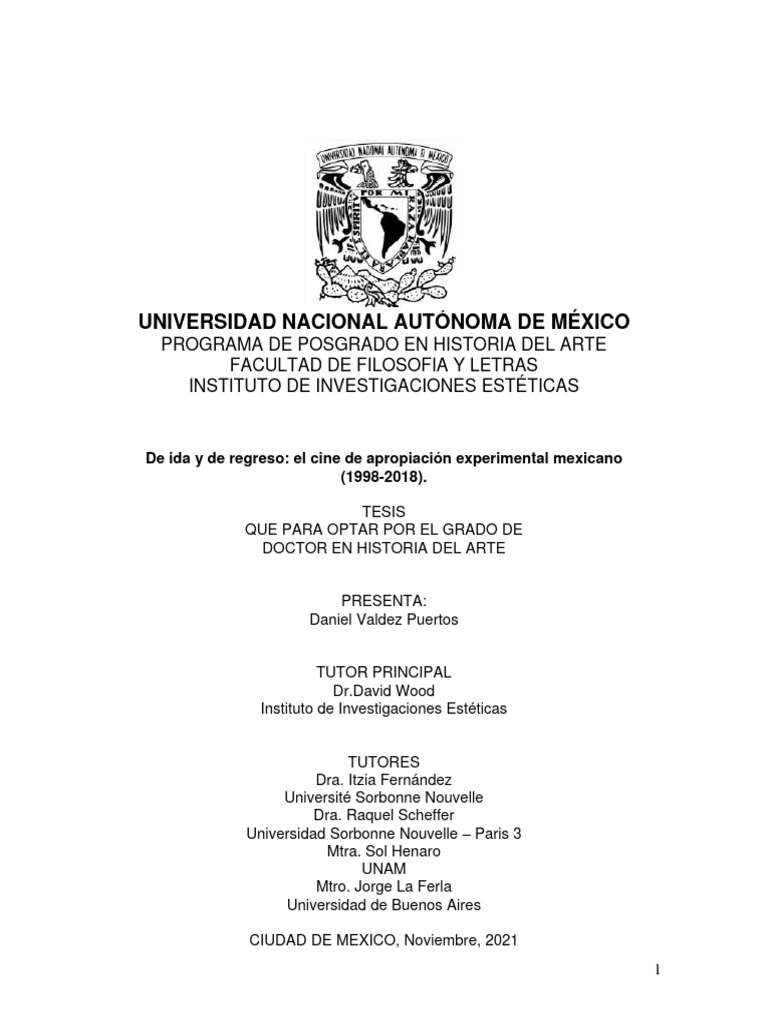 UNIVERSIDAD NACIONAL AUTONOMA DE MEXICO
POR MI RAZA HABLARA EL ESPIRITU

UNIVERSIDAD NACIONAL AUTÓNOMA DE MÉXICO
PROGRAMA DE POSGRADO EN HISTORIA DEL ARTE
FACULTAD DE FILOSOFIA Y LETRAS
INSTITUTO DE INVESTIGACIONES ESTÉTICAS

De ida y de regreso: el cine de apropiación experimental mexicano (1998-2018).

TESIS
QUE PARA OPTAR POR EL GRADO DE
DOCTOR EN HISTORIA DEL ARTE

PRESENTA:
Daniel Valdez Puertos

TUTOR PRINCIPAL
Dr.David Wood
Instituto de Investigaciones Estéticas

TUTORES
Dra. Itzia Fernández
Université Sorbonne Nouvelle
Dra. Raquel Scheffer
Universidad Sorbonne Nouvelle – Paris 3
Mtra. Sol Henaro
UNAM
Mtro. Jorge La Ferla
Universidad de Buenos Aires

CIUDAD DE MEXICO, Noviembre, 2021

1